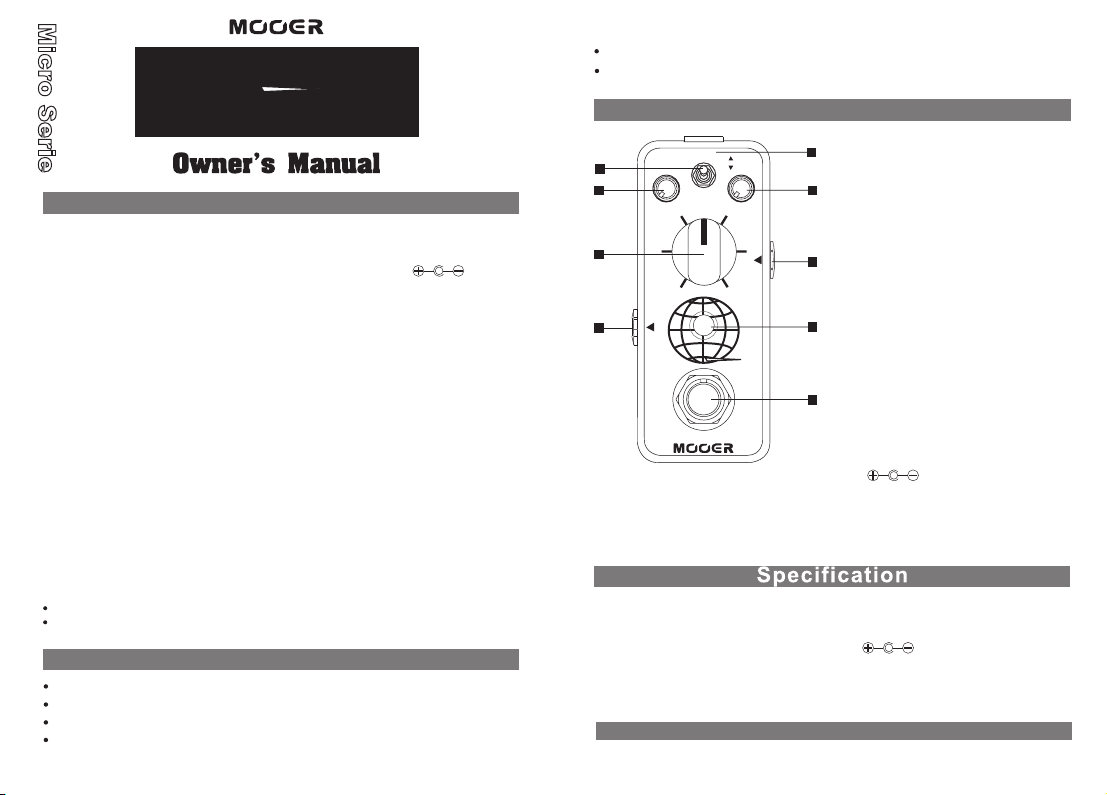 Micro Serie

MOOER

Owner's Manual

MOOER

Specification